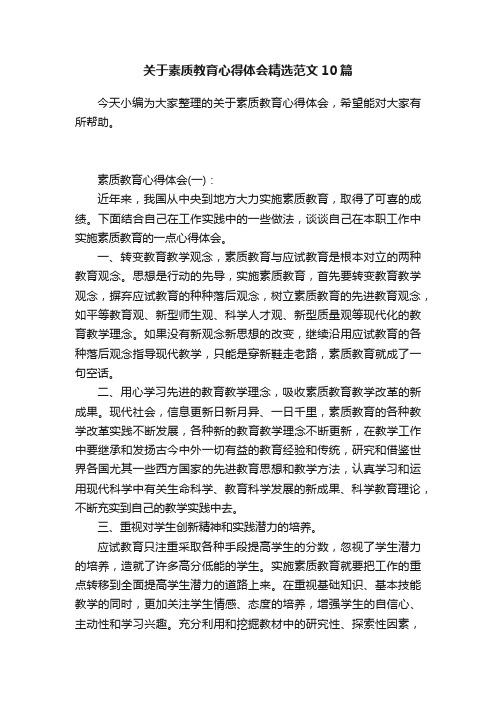 关于素质教育心得体会精选范文10篇

今天小编为大家整理的关于素质教育心得体会，希望能对大家有所帮助。

素质教育心得体会(一)：

近年来，我国从中央到地方大力实施素质教育，取得了可喜的成绩。下面结合自己在工作实践中的一些做法，谈谈自己在本职工作中实施素质教育的一点心得体会。

一、转变教育教学观念，素质教育与应试教育是根本对立的两种教育观念。思想是行动的先导，实施素质教育，首先要转变教育教学观念，摒弃应试教育的种种落后观念，树立素质教育的先进教育观念，如平等教育观、新型师生观、科学人才观、新型质量观等现代化的教育教学理念。如果没有新观念新思想的改变，继续沿用应试教育的各种落后观念指导现代教学，只能是穿新鞋走老路，素质教育就成了一句空话。

二、用心学习先进的教育教学理念，吸收素质教育教学改革的新成果。现代社会，信息更新日新月异、一日千里，素质教育的各种教学改革实践不断发展，各种新的教育教学理念不断更新，在教学工作中要继承和发扬古今中外一切有益的教育经验和传统，研究和借鉴世界各国尤其一些西方国家的先进教育思想和教学方法，认真学习和运用现代科学中有关生命科学、教育科学发展的新成果、科学教育理论，不断充实到自己的教学实践中去。

三、重视对学生创新精神和实践潜力的培养。

应试教育只注重采取各种手段提高学生的分数，忽视了学生潜力的培养，造就了许多高分低能的学生。实施素质教育就要把工作的重点转移到全面提高学生潜力的道路上来。在重视基础知识、基本技能教学的同时，更加关注学生情感、态度的培养，增强学生的自信心、主动性和学习兴趣。充分利用和挖掘教材中的研究性、探索性因素，